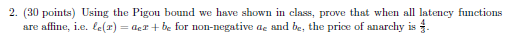 2. (30 points) Using the Pigou bound we have shown in class, prove that when all latency functions are affine, i.e. $\ell_e(x) = a_e x + b_e$ for non-negative $a_e$ and $b_e$, the price of anarchy is $\frac{4}{3}$.